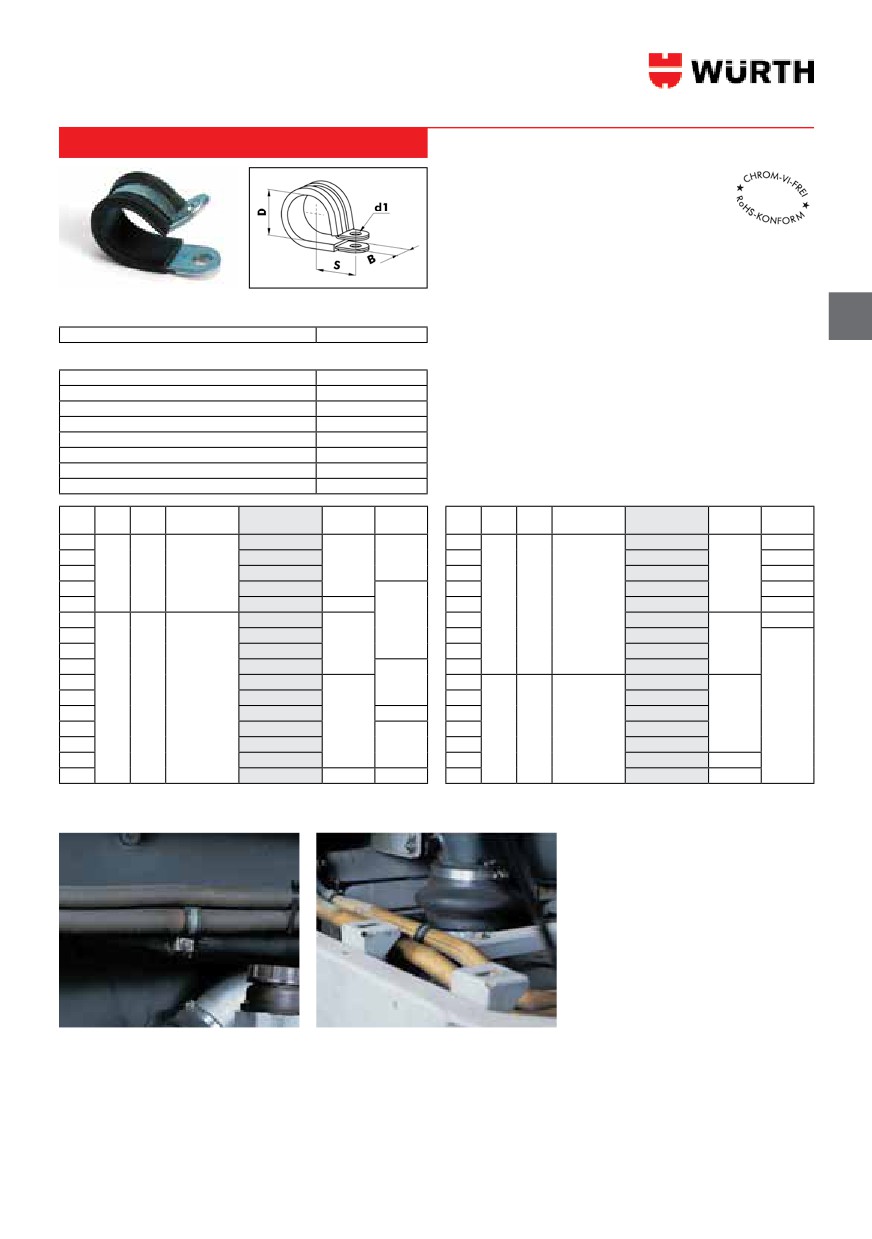 WÜRTH

D
d1
S
B

CHROM-VI-FREI
RoHS-KONFORM